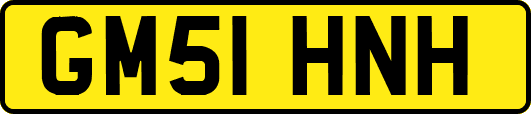 GM51 HNH